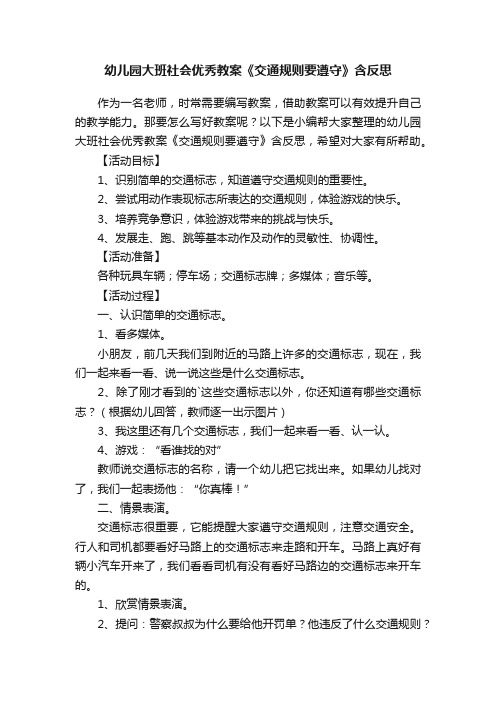 幼儿园大班社会优秀教案《交通规则要遵守》含反思

作为一名老师，时常需要编写教案，借助教案可以有效提升自己的教学能力。那要怎么写好教案呢？以下是小编帮大家整理的幼儿园大班社会优秀教案《交通规则要遵守》含反思，希望对大家有所帮助。

【活动目标】

1、识别简单的交通标志，知道遵守交通规则的重要性。

2、尝试用动作表现标志所表达的交通规则，体验游戏的快乐。

3、培养竞争意识，体验游戏带来的挑战与快乐。

4、发展走、跑、跳等基本动作及动作的灵敏性、协调性。

【活动准备】

各种玩具车辆；停车场；交通标志牌；多媒体；音乐等。

【活动过程】

一、认识简单的交通标志。

1、看多媒体。

小朋友，前几天我们到附近的马路上许多的交通标志，现在，我们一起来看一看、说一说这些是什么交通标志。

2、除了刚才看到的`这些交通标志以外，你还知道有哪些交通标志？（根据幼儿回答，教师逐一出示图片）

3、我这里还有几个交通标志，我们一起来看一看、认一认。

4、游戏：“看谁找的对”

教师说交通标志的名称，请一个幼儿把它找出来。如果幼儿找对了，我们一起表扬他：“你真棒！”

二、情景表演。

交通标志很重要，它能提醒大家遵守交通规则，注意交通安全。行人和司机都要看好马路上的交通标志来走路和开车。马路上真好有辆小汽车开来了，我们看看司机有没有看好马路边的交通标志来开车的。

1、欣赏情景表演。

2、提问：警察叔叔为什么要给他开罚单？他违反了什么交通规则？